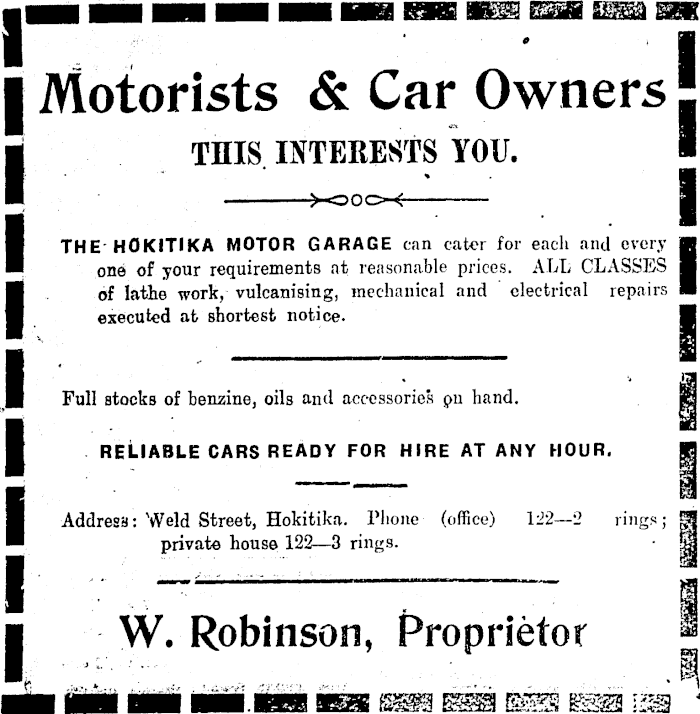 Motorists & Car Owners

THIS INTERESTS YOU.

THE HOKITIKA MOTOR GARAGE can cater for each and every one of your requirements at reasonable prices. ALL CLASSES of lathe work, vulcanising, mechanical and electrical repairs executed at shortest notice.

Full stocks of benzine, oils and accessories on hand.

RELIABLE CARS READY FOR HIRE AT ANY HOUR.

Address: Weld Street, Hokitika. Phone (office) 122—2 rings; private house 122—3 rings.

W. Robinson, Proprietor